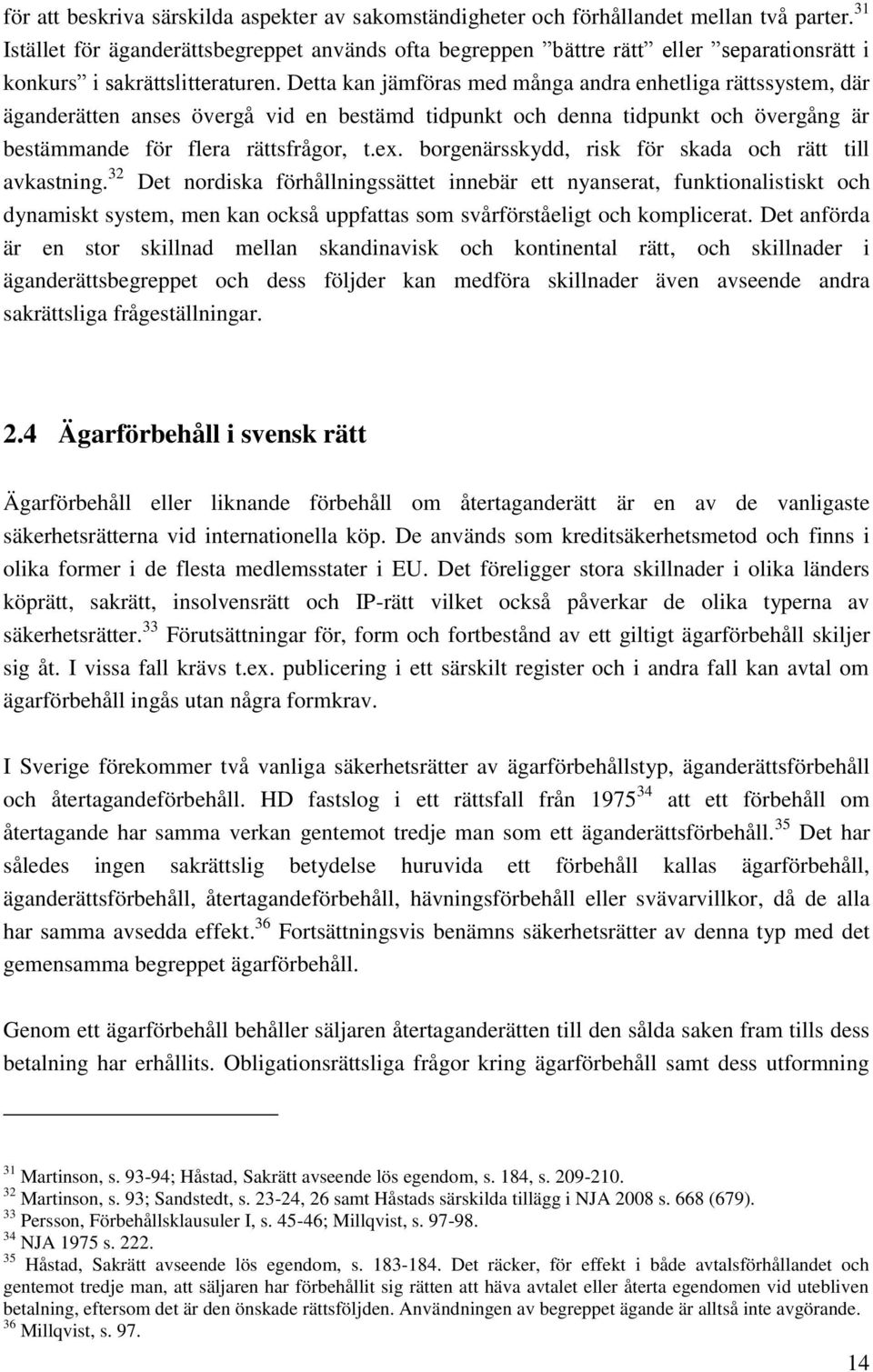 för att beskriva särskilda aspekter av sakomständigheter och förhållandet mellan två parter.$^{31}$ Istället för äganderättsbegreppet används ofta begreppen ”bättre rätt” eller ”separationsrätt i konkurs” i sakrättslitteraturen. Detta kan jämföras med många andra enhetliga rättssystem, där äganderätten anses övergå vid en bestämd tidpunkt och denna tidpunkt och övergång är bestämmande för flera rättsfrågor, t.ex. borgenärsskydd, risk för skada och rätt till avkastning.$^{32}$ Det nordiska förhållningssättet innebär ett nyanserat, funktionalistiskt och dynamiskt system, men kan också uppfattas som svårförståeligt och komplicerat. Det anförda är en stor skillnad mellan skandinavisk och kontinental rätt, och skillnader i äganderättsbegreppet och dess följder kan medföra skillnader även avseende andra sakrättsliga frågeställningar.

2.4 Ägarförbehåll i svensk rätt

Ägarförbehåll eller liknande förbehåll om återtaganderätt är en av de vanligaste säkerhetsrätterna vid internationella köp. De används som kreditsäkerhetsmetod och finns i olika former i de flesta medlemsstater i EU. Det föreligger stora skillnader i olika länders köprätt, sakrätt, insolvensrätt och IP-rätt vilket också påverkar de olika typerna av säkerhetsrätter.$^{33}$ Förutsättningar för, form och fortbestånd av ett giltigt ägarförbehåll skiljer sig åt. I vissa fall krävs t.ex. publicering i ett särskilt register och i andra fall kan avtal om ägarförbehåll ingås utan några formkrav.

I Sverige förekommer två vanliga säkerhetsrätter av ägarförbehållstyp, äganderättsförbehåll och återtagandeförbehåll. HD fastslog i ett rättsfall från 1975$^{34}$ att ett förbehåll om återtagande har samma verkan gentemot tredje man som ett äganderättsförbehåll.$^{35}$ Det har således ingen sakrättslig betydelse huruvida ett förbehåll kallas ägarförbehåll, äganderättsförbehåll, återtagandeförbehåll, hävningsförbehåll eller svävarvillkor, då de alla har samma avsedda effekt.$^{36}$ Fortsättningsvis benämns säkerhetsrätter av denna typ med det gemensamma begreppet ägarförbehåll.

Genom ett ägarförbehåll behåller säljaren återtaganderätten till den sålda saken fram tills dess betalning har erhållits. Obligationsrättsliga frågor kring ägarförbehåll samt dess utformning

$^{31}$ Martinson, s. 93-94; Håstad, Sakrätt avseende lös egendom, s. 184, s. 209-210.
$^{32}$ Martinson, s. 93; Sandstedt, s. 23-24, 26 samt Håstads särskilda tillägg i NJA 2008 s. 668 (679).
$^{33}$ Persson, Förbehållsklausuler I, s. 45-46; Millqvist, s. 97-98.
$^{34}$ NJA 1975 s. 222.
$^{35}$ Håstad, Sakrätt avseende lös egendom, s. 183-184. Det räcker, för effekt i både avtalsförhållandet och gentemot tredje man, att säljaren har förbehållit sig rätten att häva avtalet eller återta egendomen vid utebliven betalning, eftersom det är den önskade rättsföljden. Användningen av begreppet ägande är alltså inte avgörande.
$^{36}$ Millqvist, s. 97.

14